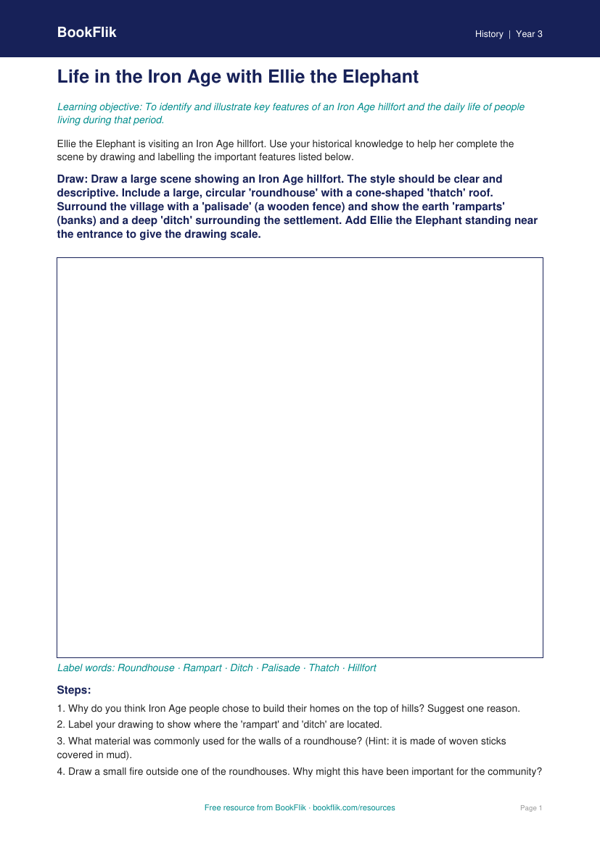 BookFlik

History | Year 3

Life in the Iron Age with Ellie the Elephant

Learning objective: To identify and illustrate key features of an Iron Age hillfort and the daily life of people living during that period.

Ellie the Elephant is visiting an Iron Age hillfort. Use your historical knowledge to help her complete the scene by drawing and labelling the important features listed below.

Draw: Draw a large scene showing an Iron Age hillfort. The style should be clear and descriptive. Include a large, circular 'roundhouse' with a cone-shaped 'thatch' roof. Surround the village with a 'palisade' (a wooden fence) and show the earth 'ramparts' (banks) and a deep 'ditch' surrounding the settlement. Add Ellie the Elephant standing near the entrance to give the drawing scale.

Label words: Roundhouse · Rampart · Ditch · Palisade · Thatch · Hillfort

Steps:

1. Why do you think Iron Age people chose to build their homes on the top of hills? Suggest one reason.

2. Label your drawing to show where the 'rampart' and 'ditch' are located.

3. What material was commonly used for the walls of a roundhouse? (Hint: it is made of woven sticks covered in mud).

4. Draw a small fire outside one of the roundhouses. Why might this have been important for the community?

Free resource from BookFlik · bookflik.com/resources

Page 1